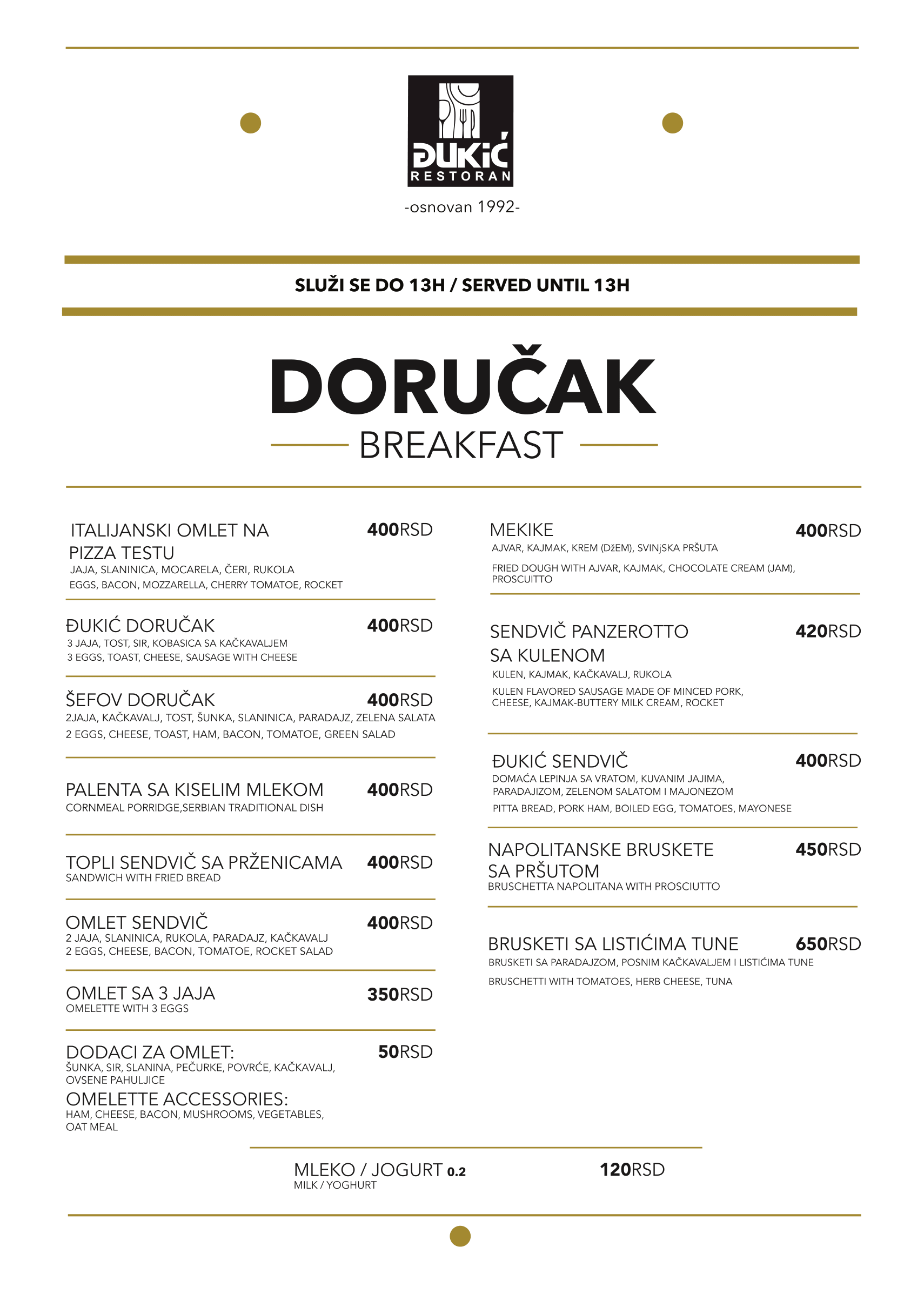 ĐUKIĆ
RESTORAN
-osnovan 1992-

SLUŽI SE DO 13H / SERVED UNTIL 13H

DORUČAK
BREAKFAST

ITALIJANSKI OMLET NA PIZZA TESTU 400RSD
JAJA, SLANINICA, MOCARELA, ČERI, RUKOLA
EGGS, BACON, MOZZARELLA, CHERRY TOMATOE, ROCKET

ĐUKIĆ DORUČAK 400RSD
3 JAJA, TOST, SIR, KOBASICA SA KAČKAVALJEM
3 EGGS, TOAST, CHEESE, SAUSAGE WITH CHEESE

ŠEFOV DORUČAK 400RSD
2JAJA, KAČKAVALJ, TOST, ŠUNKA, SLANINICA, PARADAJZ, ZELENA SALATA
2 EGGS, CHEESE, TOAST, HAM, BACON, TOMATOE, GREEN SALAD

PALENTA SA KISELIM MLEKOM 400RSD
CORNMEAL PORRIDGE,SERBIAN TRADITIONAL DISH

TOPLI SENDVIČ SA PRŽENICAMA 400RSD
SANDWICH WITH FRIED BREAD

OMLET SENDVIČ 400RSD
2 JAJA, SLANINICA, RUKOLA, PARADAJZ, KAČKAVALJ
2 EGGS, CHEESE, BACON, TOMATOE, ROCKET SALAD

OMLET SA 3 JAJA 350RSD
OMELETTE WITH 3 EGGS

DODACI ZA OMLET: 50RSD
ŠUNKA, SIR, SLANINA, PEČURKE, POVRĆE, KAČKAVALJ, OVSENE PAHULJICE
OMELETTE ACCESSORIES:
HAM, CHEESE, BACON, MUSHROOMS, VEGETABLES, OAT MEAL

MEKIKE 400RSD
AJVAR, KAJMAK, KREM (DžEM), SVINjSKA PRŠUTA
FRIED DOUGH WITH AJVAR, KAJMAK, CHOCOLATE CREAM (JAM), PROSCUITTO

SENDVIČ PANZEROTTO SA KULENOM 420RSD
KULEN, KAJMAK, KAČKAVALJ, RUKOLA
KULEN FLAVORED SAUSAGE MADE OF MINCED PORK, CHEESE, KAJMAK-BUTTERY MILK CREAM, ROCKET

ĐUKIĆ SENDVIČ 400RSD
DOMAĆA LEPINJA SA VRATOM, KUVANIM JAJIMA, PARADAJIZOM, ZELENOM SALATOM I MAJONEZOM
PITTA BREAD, PORK HAM, BOILED EGG, TOMATOES, MAYONESE

NAPOLITANSKE BRUSKETE SA PRŠUTOM 450RSD
BRUSCHETTA NAPOLITANA WITH PROSCIUTTO

BRUSKETI SA LISTIĆIMA TUNE 650RSD
BRUSKETI SA PARADAJZOM, POSNIM KAČKAVALJEM I LISTIĆIMA TUNE
BRUSCHETTI WITH TOMATOES, HERB CHEESE, TUNA

MLEKO / JOGURT 0.2 120RSD
MILK / YOGHURT